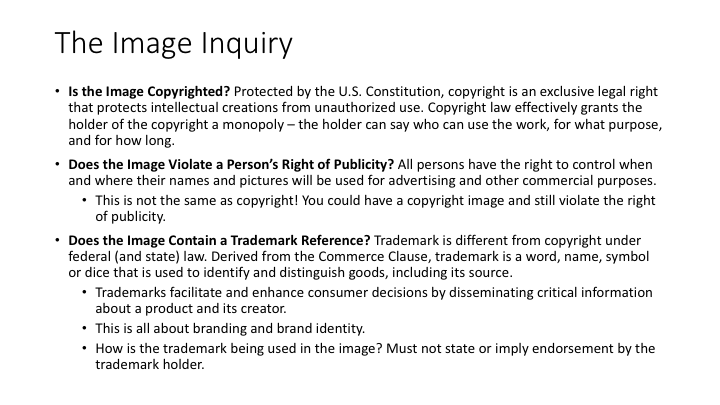 The Image Inquiry

• Is the Image Copyrighted? Protected by the U.S. Constitution, copyright is an exclusive legal right that protects intellectual creations from unauthorized use. Copyright law effectively grants the holder of the copyright a monopoly – the holder can say who can use the work, for what purpose, and for how long.

• Does the Image Violate a Person's Right of Publicity? All persons have the right to control when and where their names and pictures will be used for advertising and other commercial purposes.

• This is not the same as copyright! You could have a copyright image and still violate the right of publicity.

• Does the Image Contain a Trademark Reference? Trademark is different from copyright under federal (and state) law. Derived from the Commerce Clause, trademark is a word, name, symbol or dice that is used to identify and distinguish goods, including its source.

• Trademarks facilitate and enhance consumer decisions by disseminating critical information about a product and its creator.

• This is all about branding and brand identity.

• How is the trademark being used in the image? Must not state or imply endorsement by the trademark holder.